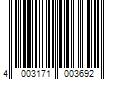 4 003171 003692